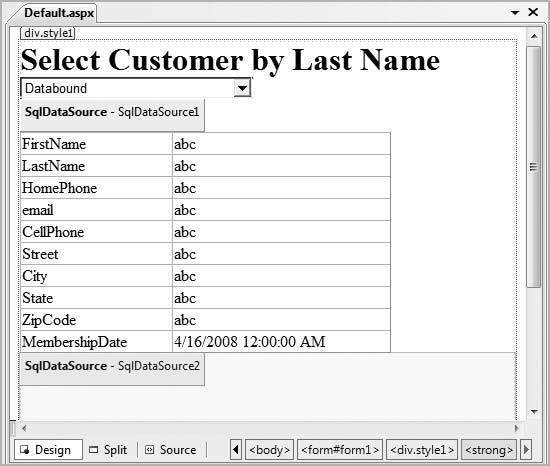 Default.aspx

div.style1

Select Customer by Last Name

Databound

SqlDataSource - SqlDataSource1

| FirstName | abc |
|---|---|
| LastName | abc |
| HomePhone | abc |
| email | abc |
| CellPhone | abc |
| Street | abc |
| City | abc |
| State | abc |
| ZipCode | abc |
| MembershipDate | 4/16/2008 12:00:00 AM |

SqlDataSource - SqlDataSource2

Design  Split  Source  <body> <form#form1> <div.style1> <strong>